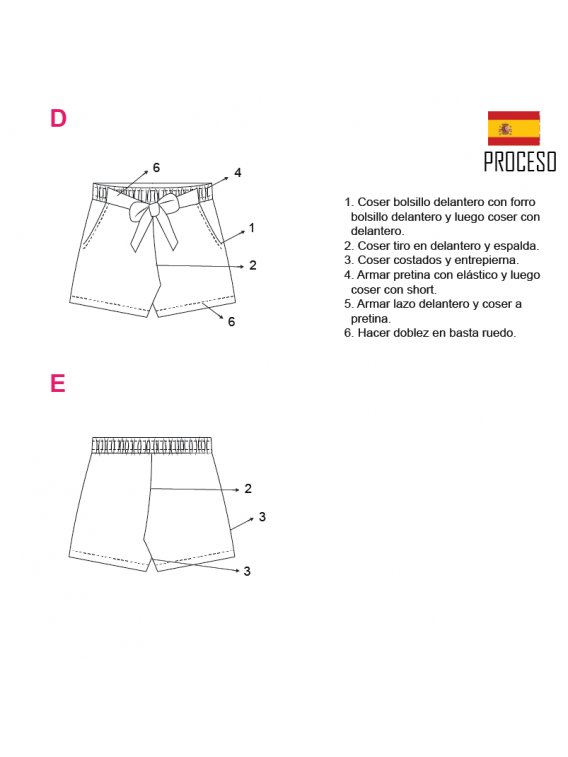 D

6
4
1
2
6

PROCESO

1. Coser bolsillo delantero con forro bolsillo delantero y luego coser con delantero.
2. Coser tiro en delantero y espalda.
3. Coser costados y entrepierna.
4. Armar pretina con elástico y luego coser con short.
5. Armar lazo delantero y coser a pretina.
6. Hacer doblez en basta ruedo.

E

2
3
3